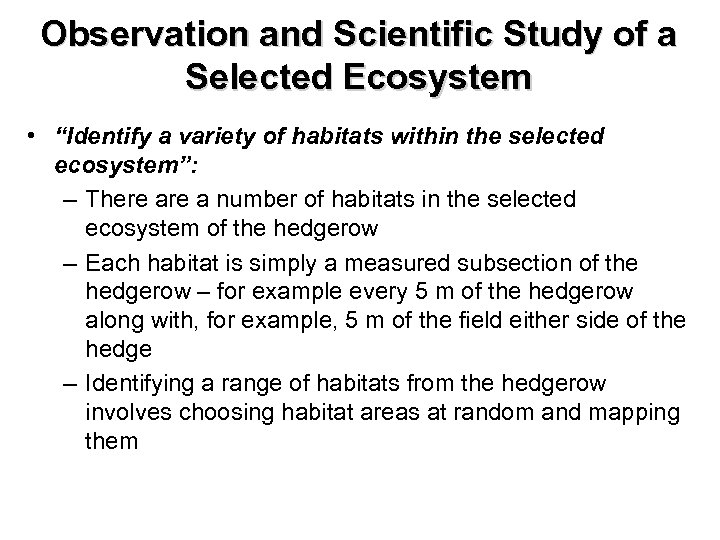 Observation and Scientific Study of a Selected Ecosystem

• “Identify a variety of habitats within the selected ecosystem”:
– There are a number of habitats in the selected ecosystem of the hedgerow
– Each habitat is simply a measured subsection of the hedgerow – for example every 5 m of the hedgerow along with, for example, 5 m of the field either side of the hedge
– Identifying a range of habitats from the hedgerow involves choosing habitat areas at random and mapping them